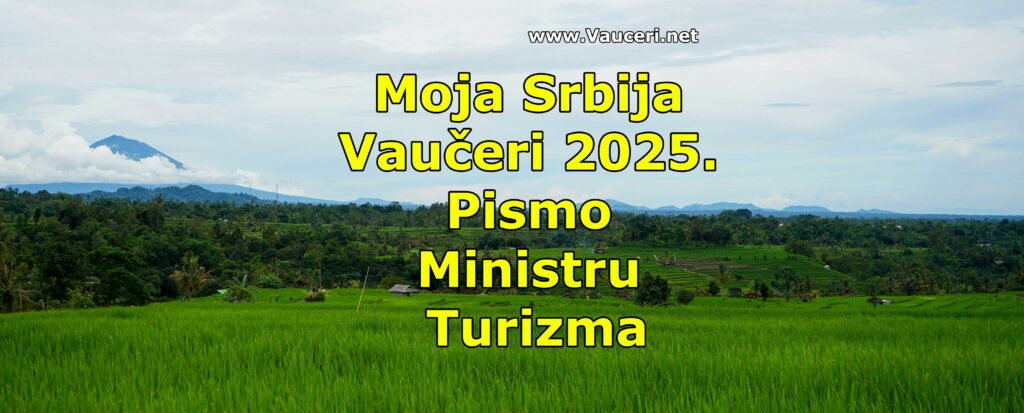 www.Vauceri.net

Moja Srbija
Vaučeri 2025.
Pismo
Ministru
Turizma